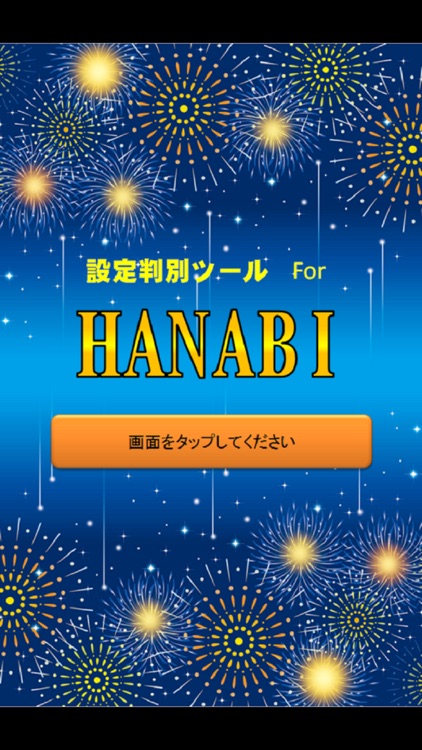 設定判別ツール For

HANABI

画面をタップしてください